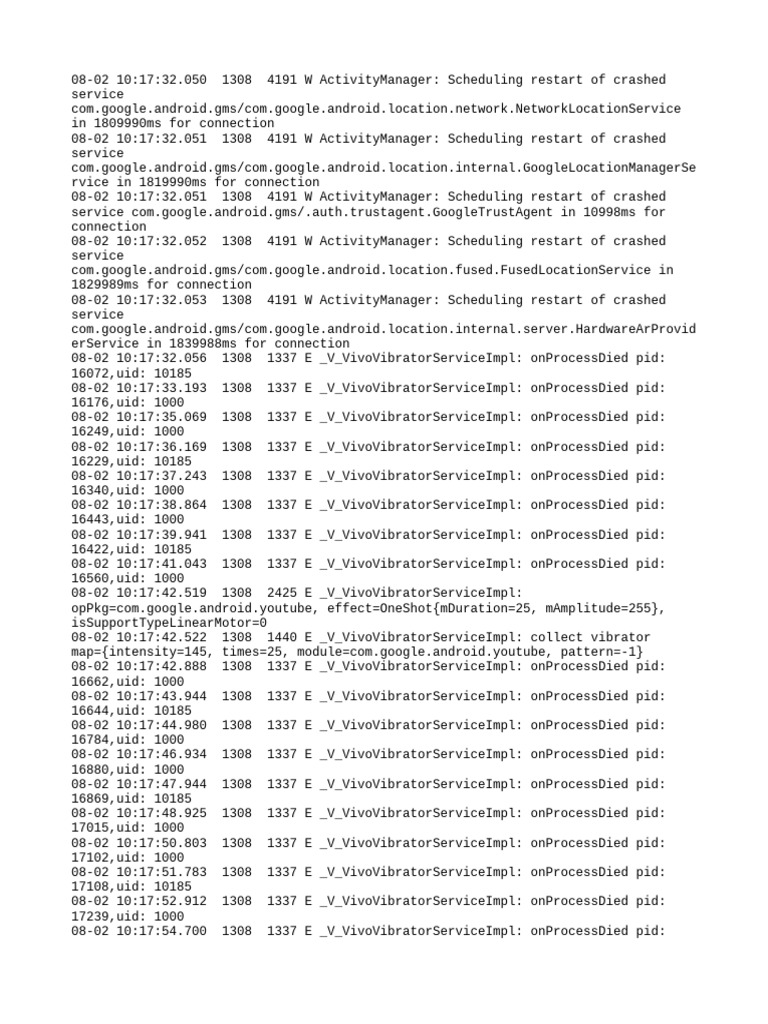 08-02 10:17:32.050 1308 4191 W ActivityManager: Scheduling restart of crashed service com.google.android.gms/com.google.android.location.network.NetworkLocationService in 1809990ms for connection
08-02 10:17:32.051 1308 4191 W ActivityManager: Scheduling restart of crashed service com.google.android.gms/com.google.android.location.internal.GoogleLocationManagerService in 1819990ms for connection
08-02 10:17:32.051 1308 4191 W ActivityManager: Scheduling restart of crashed service com.google.android.gms/.auth.trustagent.GoogleTrustAgent in 10998ms for connection
08-02 10:17:32.052 1308 4191 W ActivityManager: Scheduling restart of crashed service com.google.android.gms/com.google.android.location.fused.FusedLocationService in 1829989ms for connection
08-02 10:17:32.053 1308 4191 W ActivityManager: Scheduling restart of crashed service com.google.android.gms/com.google.android.location.internal.server.HardwareArProviderService in 1839988ms for connection
08-02 10:17:32.056 1308 1337 E _V_VivoVibratorServiceImpl: onProcessDied pid: 16072,uid: 10185
08-02 10:17:33.193 1308 1337 E _V_VivoVibratorServiceImpl: onProcessDied pid: 16176,uid: 1000
08-02 10:17:35.069 1308 1337 E _V_VivoVibratorServiceImpl: onProcessDied pid: 16249,uid: 1000
08-02 10:17:36.169 1308 1337 E _V_VivoVibratorServiceImpl: onProcessDied pid: 16229,uid: 10185
08-02 10:17:37.243 1308 1337 E _V_VivoVibratorServiceImpl: onProcessDied pid: 16340,uid: 1000
08-02 10:17:38.864 1308 1337 E _V_VivoVibratorServiceImpl: onProcessDied pid: 16443,uid: 1000
08-02 10:17:39.941 1308 1337 E _V_VivoVibratorServiceImpl: onProcessDied pid: 16422,uid: 10185
08-02 10:17:41.043 1308 1337 E _V_VivoVibratorServiceImpl: onProcessDied pid: 16560,uid: 1000
08-02 10:17:42.519 1308 2425 E _V_VivoVibratorServiceImpl: opPkg=com.google.android.youtube, effect=OneShot{mDuration=25, mAmplitude=255}, isSupportTypeLinearMotor=0
08-02 10:17:42.522 1308 1440 E _V_VivoVibratorServiceImpl: collect vibrator map={intensity=145, times=25, module=com.google.android.youtube, pattern=-1}
08-02 10:17:42.888 1308 1337 E _V_VivoVibratorServiceImpl: onProcessDied pid: 16662,uid: 1000
08-02 10:17:43.944 1308 1337 E _V_VivoVibratorServiceImpl: onProcessDied pid: 16644,uid: 10185
08-02 10:17:44.980 1308 1337 E _V_VivoVibratorServiceImpl: onProcessDied pid: 16784,uid: 1000
08-02 10:17:46.934 1308 1337 E _V_VivoVibratorServiceImpl: onProcessDied pid: 16880,uid: 1000
08-02 10:17:47.944 1308 1337 E _V_VivoVibratorServiceImpl: onProcessDied pid: 16869,uid: 10185
08-02 10:17:48.925 1308 1337 E _V_VivoVibratorServiceImpl: onProcessDied pid: 17015,uid: 1000
08-02 10:17:50.803 1308 1337 E _V_VivoVibratorServiceImpl: onProcessDied pid: 17102,uid: 1000
08-02 10:17:51.783 1308 1337 E _V_VivoVibratorServiceImpl: onProcessDied pid: 17108,uid: 10185
08-02 10:17:52.912 1308 1337 E _V_VivoVibratorServiceImpl: onProcessDied pid: 17239,uid: 1000
08-02 10:17:54.700 1308 1337 E _V_VivoVibratorServiceImpl: onProcessDied pid: